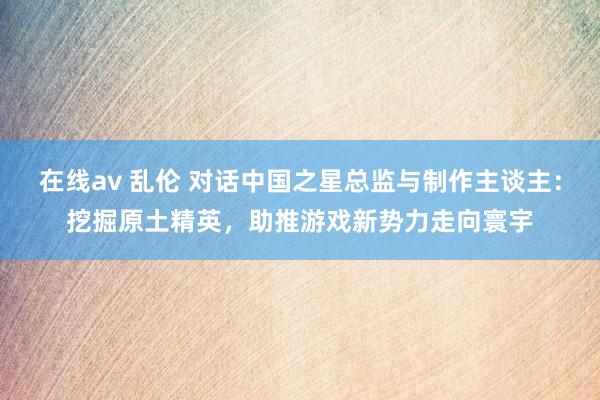 在线av 乱伦 对话中国之星总监与制作主谈主：挖掘原土精英，助推游戏新势力走向寰宇